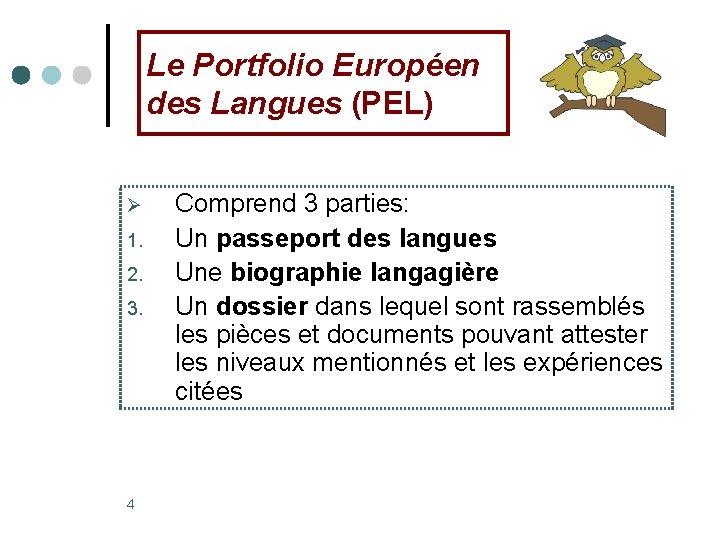 Le Portfolio Européen des Langues (PEL)

➢ Comprend 3 parties:
1. Un passeport des langues
2. Une biographie langagière
3. Un dossier dans lequel sont rassemblés les pièces et documents pouvant attester les niveaux mentionnés et les expériences citées

4